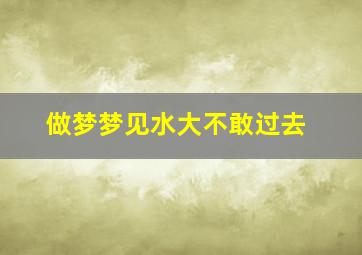 做梦梦见水大不敢过去